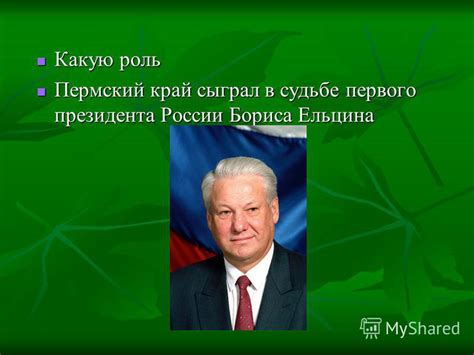 Какую роль

Пермский край сыграл в судьбе первого президента России Бориса Ельцина

MyShared